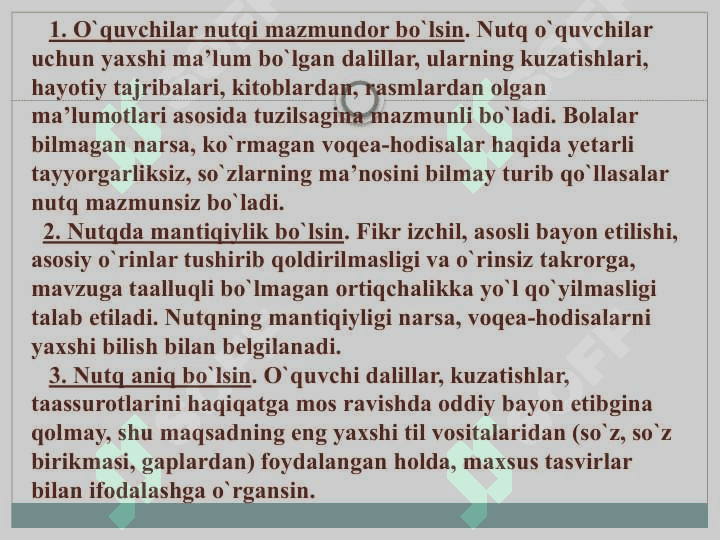 1. O`quvchilar nutqi mazmundor bo`lsin. Nutq o`quvchilar uchun yaxshi ma’lum bo`lgan dalillar, ularning kuzatishlari, hayotiy tajribalari, kitoblardan, rasmlardan olgan ma’lumotlari asosida tuzilsagina mazmunli bo`ladi. Bolalar bilmagan narsa, ko`rmagan voqea-hodisalar haqida yetarli tayyorgarliksiz, so`zlarning ma’nosini bilmay turib qo`llasalar nutq mazmunsiz bo`ladi.

2. Nutqda mantiqiylik bo`lsin. Fikr izchil, asosli bayon etilishi, asosiy o`rinlar tushirib qoldirilmasligi va o`rinsiz takrorga, mavzuga taalluqli bo`lmagan ortiqchalikka yo`l qo`yilmasligi talab etiladi. Nutqning mantiqiyligi narsa, voqea-hodisalarni yaxshi bilish bilan belgilanadi.

3. Nutq aniq bo`lsin. O`quvchi dalillar, kuzatishlar, taassurotlarini haqiqatga mos ravishda oddiy bayon etibgina qolmay, shu maqsadning eng yaxshi til vositalaridan (so`z, so`z birikmasi, gaplardan) foydalangan holda, maxsus tasvirlar bilan ifodalashga o`rgansin.